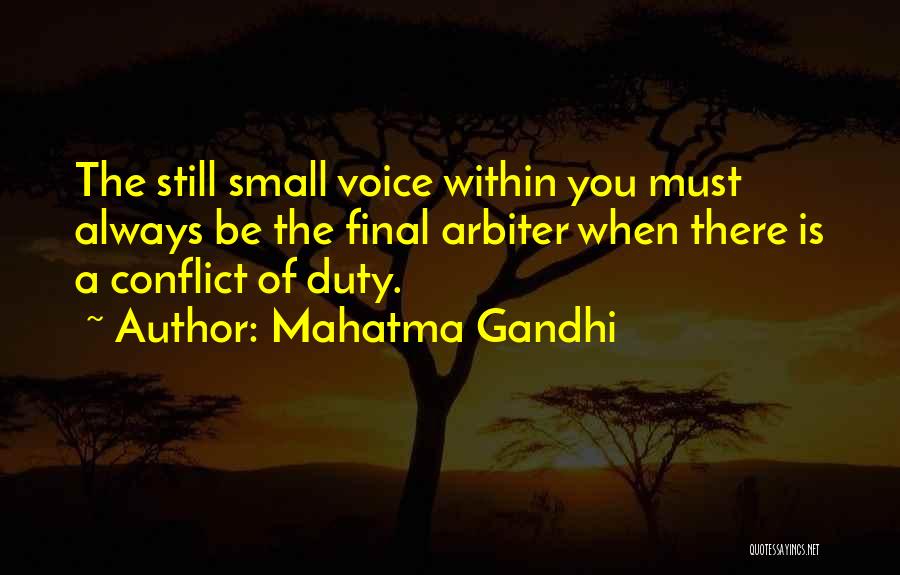 The still small voice within you must always be the final arbiter when there is a conflict of duty.

~ Author: Mahatma Gandhi

QUOTESSAYINGS.NET